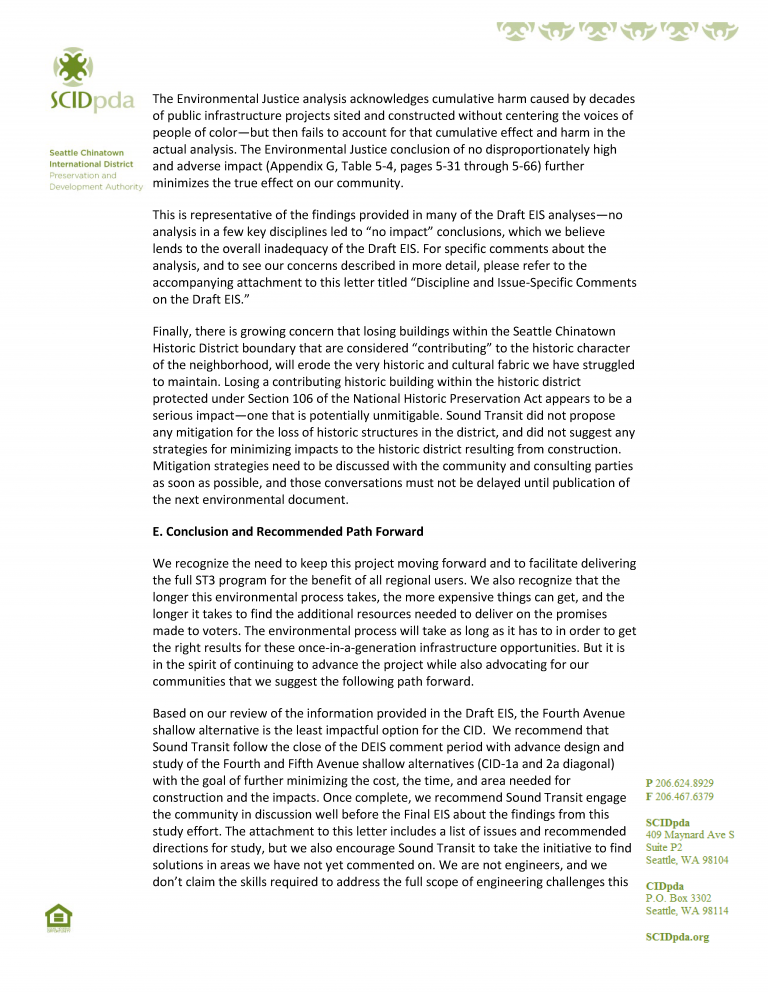 SCIDpda

Seattle Chinatown International District Preservation and Development Authority

The Environmental Justice analysis acknowledges cumulative harm caused by decades of public infrastructure projects sited and constructed without centering the voices of people of color—but then fails to account for that cumulative effect and harm in the actual analysis. The Environmental Justice conclusion of no disproportionately high and adverse impact (Appendix G, Table 5-4, pages 5-31 through 5-66) further minimizes the true effect on our community.

This is representative of the findings provided in many of the Draft EIS analyses—no analysis in a few key disciplines led to "no impact" conclusions, which we believe lends to the overall inadequacy of the Draft EIS. For specific comments about the analysis, and to see our concerns described in more detail, please refer to the accompanying attachment to this letter titled "Discipline and Issue-Specific Comments on the Draft EIS."

Finally, there is growing concern that losing buildings within the Seattle Chinatown Historic District boundary that are considered "contributing" to the historic character of the neighborhood, will erode the very historic and cultural fabric we have struggled to maintain. Losing a contributing historic building within the historic district protected under Section 106 of the National Historic Preservation Act appears to be a serious impact—one that is potentially unmitigable. Sound Transit did not propose any mitigation for the loss of historic structures in the district, and did not suggest any strategies for minimizing impacts to the historic district resulting from construction. Mitigation strategies need to be discussed with the community and consulting parties as soon as possible, and those conversations must not be delayed until publication of the next environmental document.

E. Conclusion and Recommended Path Forward

We recognize the need to keep this project moving forward and to facilitate delivering the full ST3 program for the benefit of all regional users. We also recognize that the longer this environmental process takes, the more expensive things can get, and the longer it takes to find the additional resources needed to deliver on the promises made to voters. The environmental process will take as long as it has to in order to get the right results for these once-in-a-generation infrastructure opportunities. But it is in the spirit of continuing to advance the project while also advocating for our communities that we suggest the following path forward.

Based on our review of the information provided in the Draft EIS, the Fourth Avenue shallow alternative is the least impactful option for the CID. We recommend that Sound Transit follow the close of the DEIS comment period with advance design and study of the Fourth and Fifth Avenue shallow alternatives (CID-1a and 2a diagonal) with the goal of further minimizing the cost, the time, and area needed for construction and the impacts. Once complete, we recommend Sound Transit engage the community in discussion well before the Final EIS about the findings from this study effort. The attachment to this letter includes a list of issues and recommended directions for study, but we also encourage Sound Transit to take the initiative to find solutions in areas we have not yet commented on. We are not engineers, and we don't claim the skills required to address the full scope of engineering challenges this

P 206.624.8929
F 206.467.6379

SCIDpda
409 Maynard Ave S
Suite P2
Seattle, WA 98104

CIDpda
P.O. Box 3302
Seattle, WA 98114

SCIDpda.org